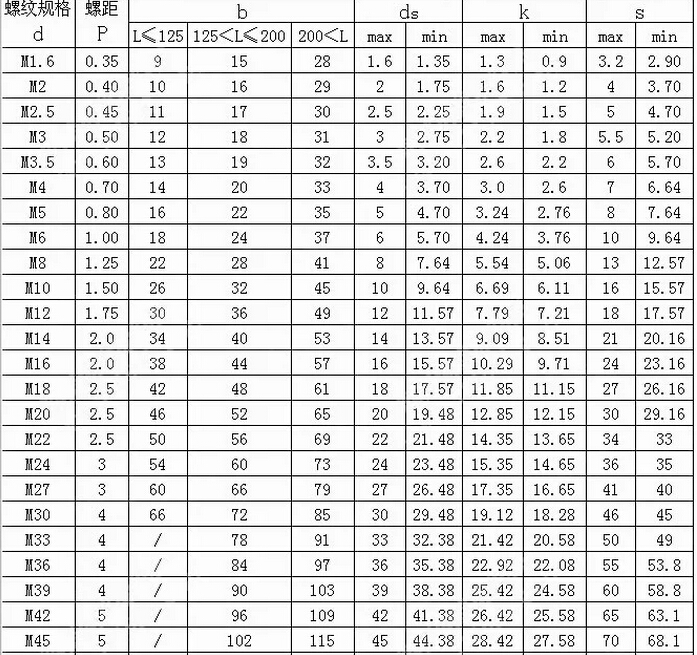 | 螺纹规格 d | 螺距 P | b L≤125 | b 125<L≤200 | b 200<L | ds max | ds min | k max | k min | s max | s min |
|---|---|---|---|---|---|---|---|---|---|---|
| M1.6 | 0.35 | 9 | 15 | 28 | 1.6 | 1.35 | 1.3 | 0.9 | 3.2 | 2.90 |
| M2 | 0.40 | 10 | 16 | 29 | 2 | 1.75 | 1.6 | 1.2 | 4 | 3.70 |
| M2.5 | 0.45 | 11 | 17 | 30 | 2.5 | 2.25 | 1.9 | 1.5 | 5 | 4.70 |
| M3 | 0.50 | 12 | 18 | 31 | 3 | 2.75 | 2.2 | 1.8 | 5.5 | 5.20 |
| M3.5 | 0.60 | 13 | 19 | 32 | 3.5 | 3.20 | 2.6 | 2.2 | 6 | 5.70 |
| M4 | 0.70 | 14 | 20 | 33 | 4 | 3.70 | 3.0 | 2.6 | 7 | 6.64 |
| M5 | 0.80 | 16 | 22 | 35 | 5 | 4.70 | 3.24 | 2.76 | 8 | 7.64 |
| M6 | 1.00 | 18 | 24 | 37 | 6 | 5.70 | 4.24 | 3.76 | 10 | 9.64 |
| M8 | 1.25 | 22 | 28 | 41 | 8 | 7.64 | 5.54 | 5.06 | 13 | 12.57 |
| M10 | 1.50 | 26 | 32 | 45 | 10 | 9.64 | 6.69 | 6.11 | 16 | 15.57 |
| M12 | 1.75 | 30 | 36 | 49 | 12 | 11.57 | 7.79 | 7.21 | 18 | 17.57 |
| M14 | 2.0 | 34 | 40 | 53 | 14 | 13.57 | 9.09 | 8.51 | 21 | 20.16 |
| M16 | 2.0 | 38 | 44 | 57 | 16 | 15.57 | 10.29 | 9.71 | 24 | 23.16 |
| M18 | 2.5 | 42 | 48 | 61 | 18 | 17.57 | 11.85 | 11.15 | 27 | 26.16 |
| M20 | 2.5 | 46 | 52 | 65 | 20 | 19.48 | 12.85 | 12.15 | 30 | 29.16 |
| M22 | 2.5 | 50 | 56 | 69 | 22 | 21.48 | 14.35 | 13.65 | 34 | 33 |
| M24 | 3 | 54 | 60 | 73 | 24 | 23.48 | 15.35 | 14.65 | 36 | 35 |
| M27 | 3 | 60 | 66 | 79 | 27 | 26.48 | 17.35 | 16.65 | 41 | 40 |
| M30 | 4 | 66 | 72 | 85 | 30 | 29.48 | 19.12 | 18.28 | 46 | 45 |
| M33 | 4 | / | 78 | 91 | 33 | 32.38 | 21.42 | 20.58 | 50 | 49 |
| M36 | 4 | / | 84 | 97 | 36 | 35.38 | 22.92 | 22.08 | 55 | 53.8 |
| M39 | 4 | / | 90 | 103 | 39 | 38.38 | 25.42 | 24.58 | 60 | 58.8 |
| M42 | 5 | / | 96 | 109 | 42 | 41.38 | 26.42 | 25.58 | 65 | 63.1 |
| M45 | 5 | / | 102 | 115 | 45 | 44.38 | 28.42 | 27.58 | 70 | 68.1 |